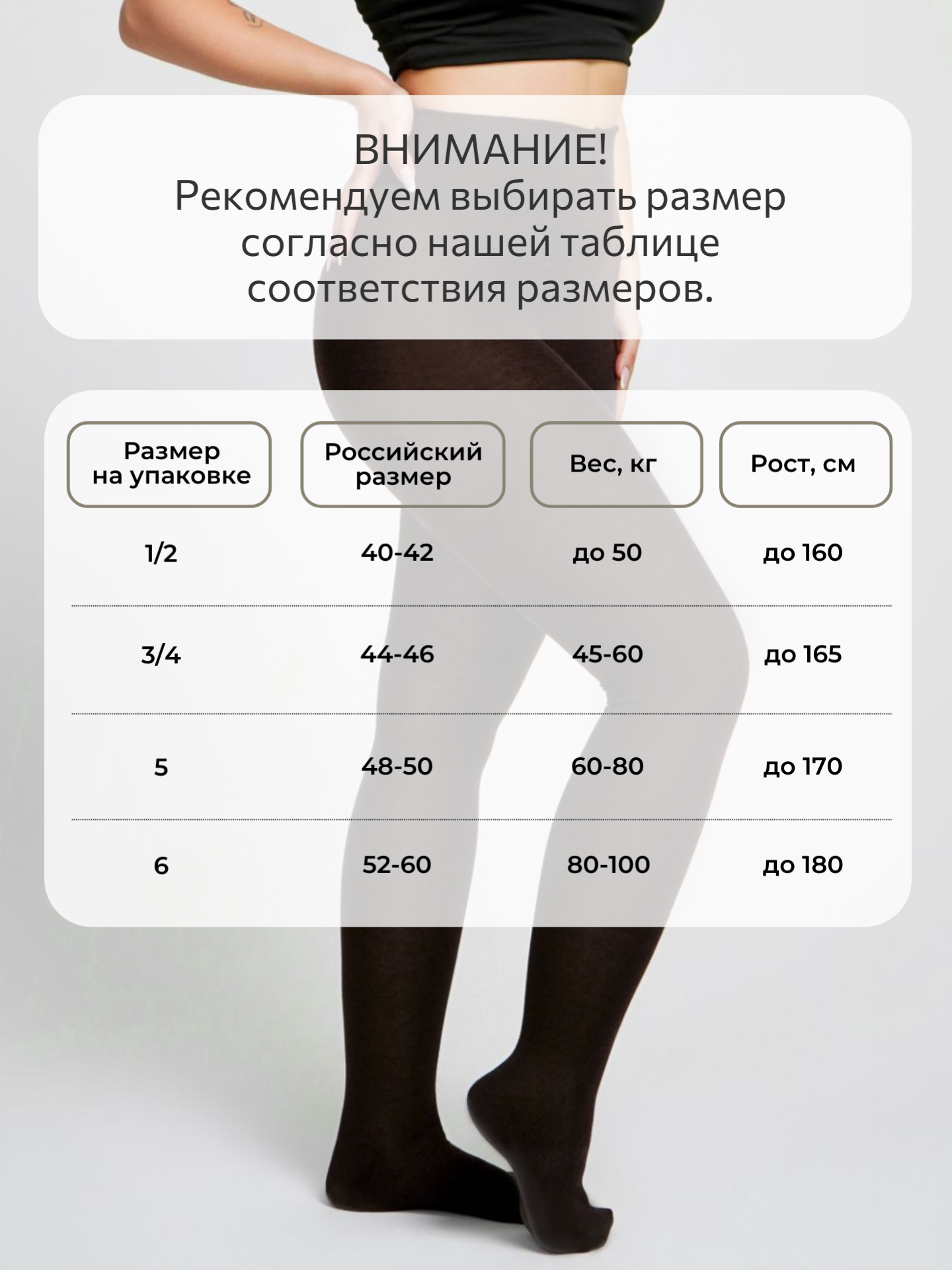 ВНИМАНИЕ!
Рекомендуем выбирать размер согласно нашей таблице соответствия размеров.

| Размер на упаковке | Российский размер | Вес, кг | Рост, см |
|---|---|---|---|
| 1/2 | 40-42 | до 50 | до 160 |
| 3/4 | 44-46 | 45-60 | до 165 |
| 5 | 48-50 | 60-80 | до 170 |
| 6 | 52-60 | 80-100 | до 180 |